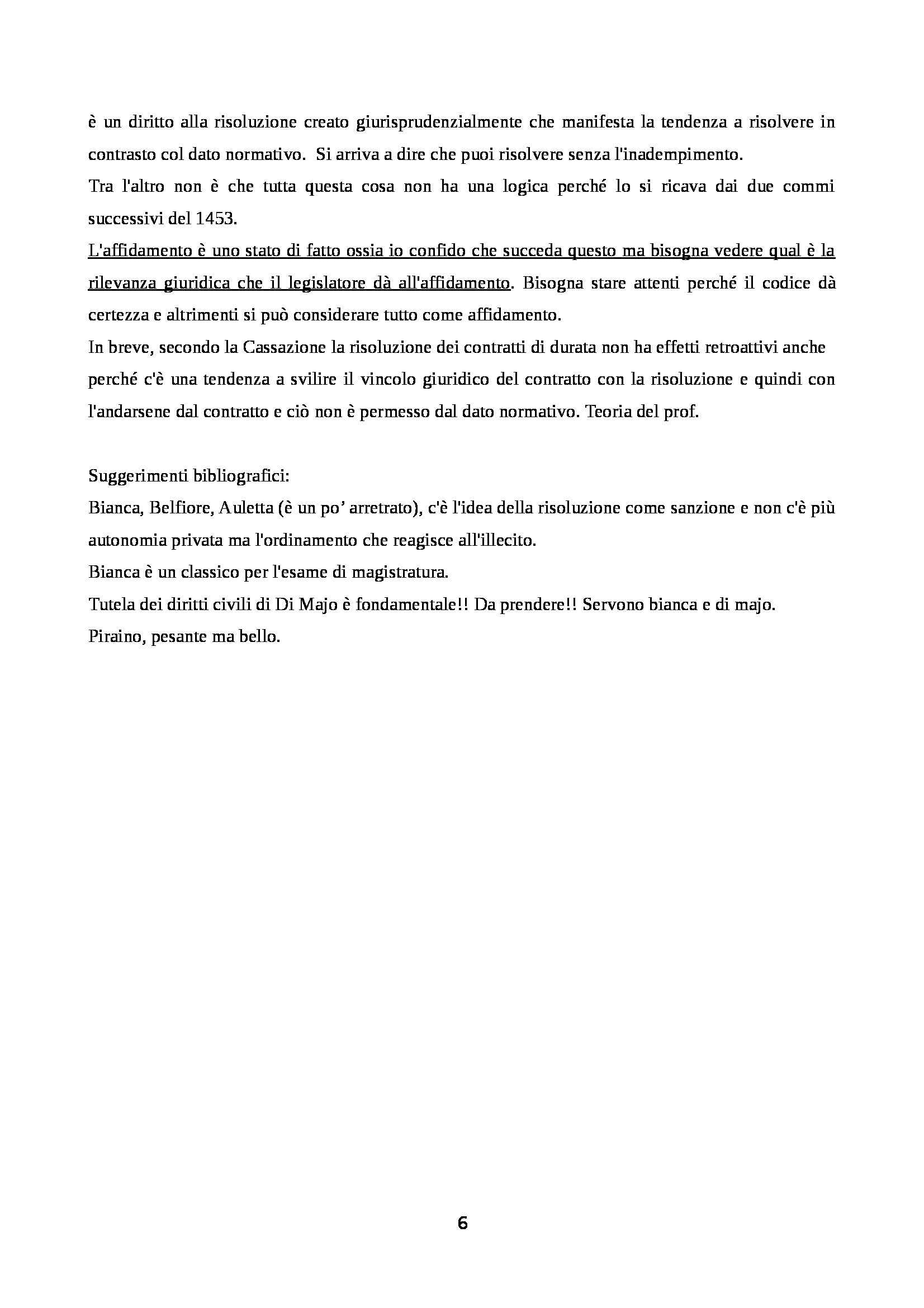 è un diritto alla risoluzione creato giurisprudenzialmente che manifesta la tendenza a risolvere in contrasto col dato normativo. Si arriva a dire che puoi risolvere senza l'inadempimento.
Tra l'altro non è che tutta questa cosa non ha una logica perché lo si ricava dai due commi successivi del 1453.
L'affidamento è uno stato di fatto ossia io confido che succeda questo ma bisogna vedere qual è la rilevanza giuridica che il legislatore dà all'affidamento. Bisogna stare attenti perché il codice dà certezza e altrimenti si può considerare tutto come affidamento.
In breve, secondo la Cassazione la risoluzione dei contratti di durata non ha effetti retroattivi anche perché c'è una tendenza a svilire il vincolo giuridico del contratto con la risoluzione e quindi con l'andarsene dal contratto e ciò non è permesso dal dato normativo. Teoria del prof.

Suggerimenti bibliografici:
Bianca, Belfiore, Auletta (è un po' arretrato), c'è l'idea della risoluzione come sanzione e non c'è più autonomia privata ma l'ordinamento che reagisce all'illecito.
Bianca è un classico per l'esame di magistratura.
Tutela dei diritti civili di Di Majo è fondamentale!! Da prendere!! Servono bianca e di majo.
Piraino, pesante ma bello.

6